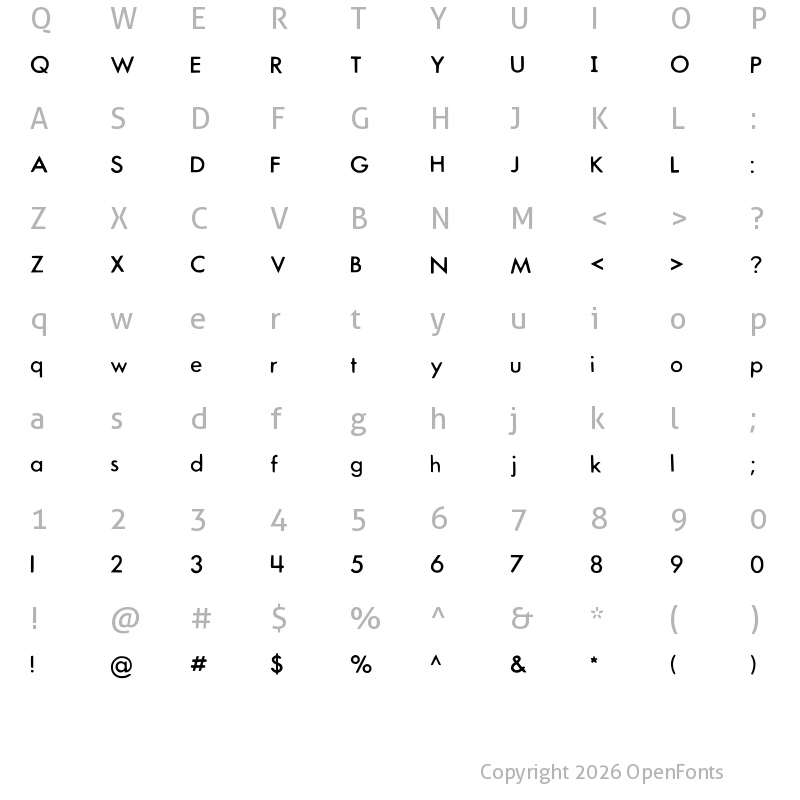 Q W E R T Y U I O P
Q W E R T Y U I O P

A S D F G H J K L :
A S D F G H J K L :

Z X C V B N M < > ?
Z X C V B N M < > ?

q w e r t y u i o p
q w e r t y u i o p

a s d f g h j k l ;
a s d f g h j k l ;

1 2 3 4 5 6 7 8 9 0
1 2 3 4 5 6 7 8 9 0

! @ # $ % ^ & * ( )
! @ # $ % ^ & * ( )

Copyright 2026 OpenFonts